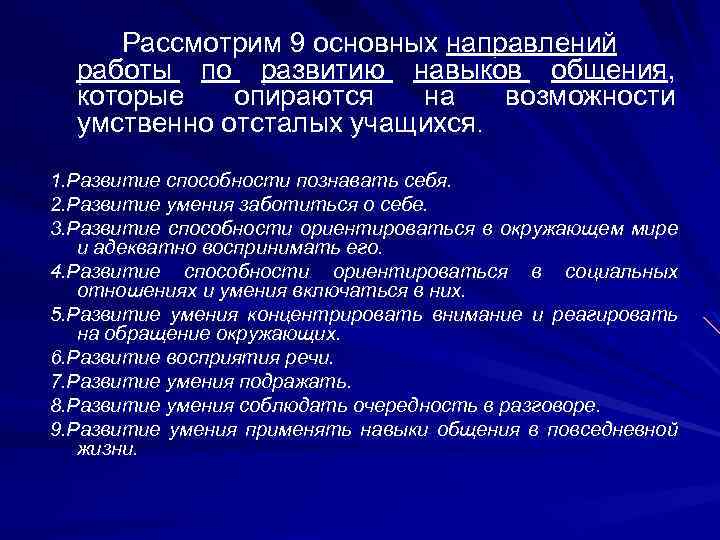 Рассмотрим 9 основных направлений работы по развитию навыков общения, которые опираются на возможности умственно отсталых учащихся.

1.Развитие способности познавать себя.
2.Развитие умения заботиться о себе.
3.Развитие способности ориентироваться в окружающем мире и адекватно воспринимать его.
4.Развитие способности ориентироваться в социальных отношениях и умения включаться в них.
5.Развитие умения концентрировать внимание и реагировать на обращение окружающих.
6.Развитие восприятия речи.
7.Развитие умения подражать.
8.Развитие умения соблюдать очередность в разговоре.
9.Развитие умения применять навыки общения в повседневной жизни.